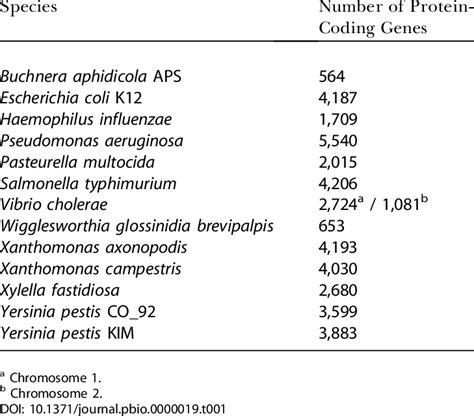 | Species | Number of Protein-Coding Genes |
|---|---|
| Buchnera aphidicola APS | 564 |
| Escherichia coli K12 | 4,187 |
| Haemophilus influenzae | 1,709 |
| Pseudomonas aeruginosa | 5,540 |
| Pasteurella multocida | 2,015 |
| Salmonella typhimurium | 4,206 |
| Vibrio cholerae | 2,724$^a$ / 1,081$^b$ |
| Wigglesworthia glossinidia brevipalpis | 653 |
| Xanthomonas axonopodis | 4,193 |
| Xanthomonas campestris | 4,030 |
| Xylella fastidiosa | 2,680 |
| Yersinia pestis CO_92 | 3,599 |
| Yersinia pestis KIM | 3,883 |

$^a$ Chromosome 1.
$^b$ Chromosome 2.
DOI: 10.1371/journal.pbio.0000019.t001